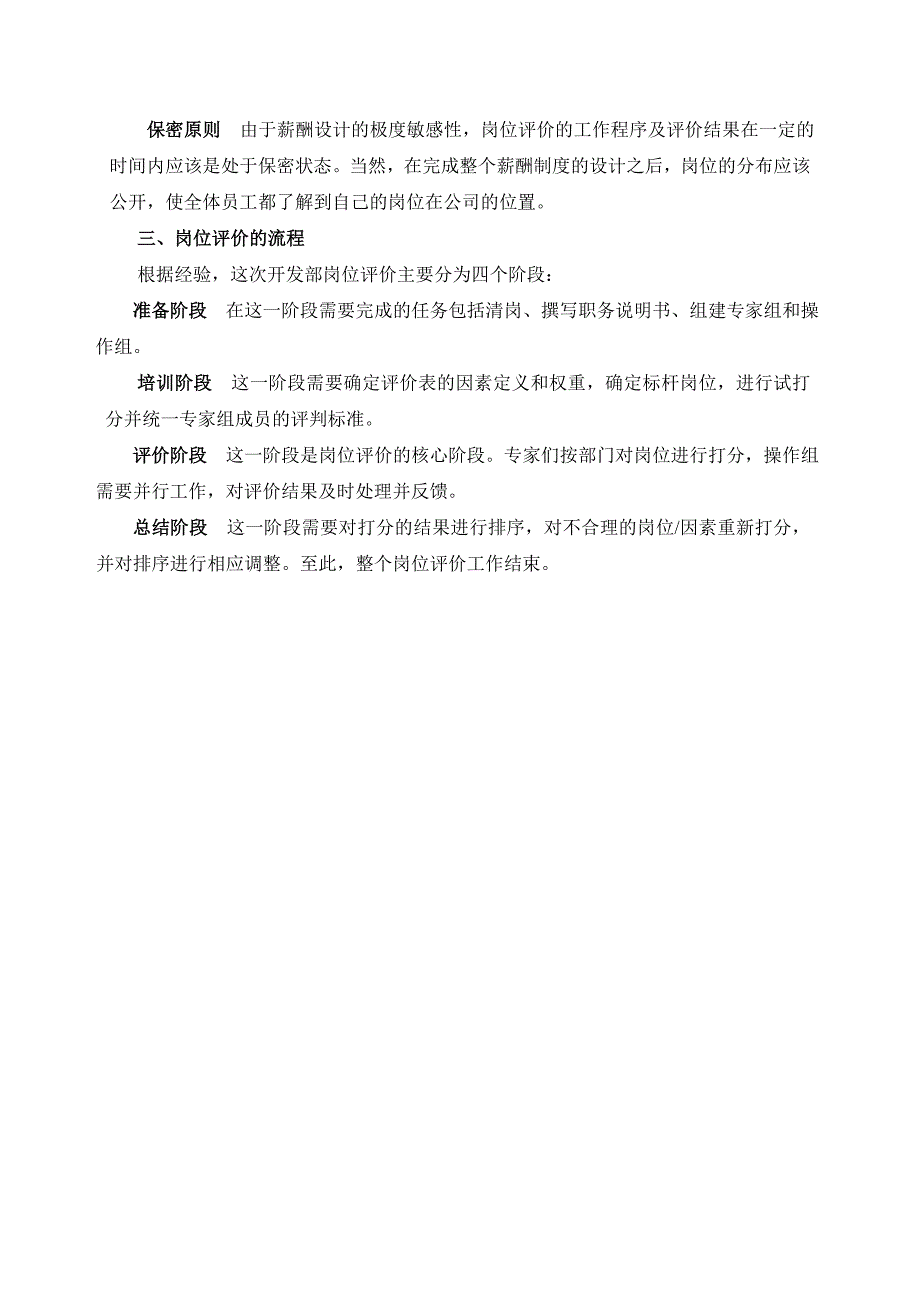 保密原则　由于薪酬设计的极度敏感性，岗位评价的工作程序及评价结果在一定的时间内应该是处于保密状态。当然，在完成整个薪酬制度的设计之后，岗位的分布应该公开，使全体员工都了解到自己的岗位在公司的位置。

三、岗位评价的流程

根据经验，这次开发部岗位评价主要分为四个阶段：

准备阶段　在这一阶段需要完成的任务包括清岗、撰写职务说明书、组建专家组和操作组。

培训阶段　这一阶段需要确定评价表的因素定义和权重，确定标杆岗位，进行试打分并统一专家组成员的评判标准。

评价阶段　这一阶段是岗位评价的核心阶段。专家们按部门对岗位进行打分，操作组需要并行工作，对评价结果及时处理并反馈。

总结阶段　这一阶段需要对打分的结果进行排序，对不合理的岗位/因素重新打分，并对排序进行相应调整。至此，整个岗位评价工作结束。